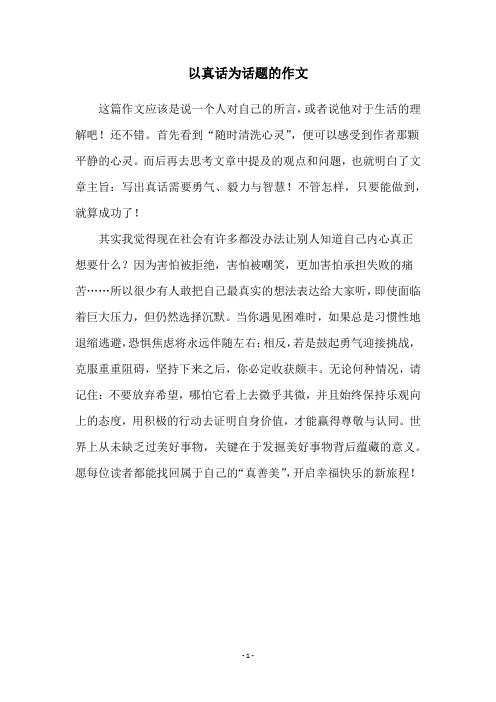 以真话为话题的作文

这篇作文应该是说一个人对自己的所言，或者说他对于生活的理解吧！还不错。首先看到“随时清洗心灵”，便可以感受到作者那颗平静的心灵。而后再去思考文章中提及的观点和问题，也就明白了文章主旨：写出真话需要勇气、毅力与智慧！不管怎样，只要能做到，就算成功了！

其实我觉得现在社会有许多都没办法让别人知道自己内心真正想要什么？因为害怕被拒绝，害怕被嘲笑，更加害怕承担失败的痛苦……所以很少有人敢把自己最真实的想法表达给大家听，即使面临着巨大压力，但仍然选择沉默。当你遇见困难时，如果总是习惯性地退缩逃避，恐惧焦虑将永远伴随左右；相反，若是鼓起勇气迎接挑战，克服重重阻碍，坚持下来之后，你必定收获颇丰。无论何种情况，请记住：不要放弃希望，哪怕它看上去微乎其微，并且始终保持乐观向上的态度，用积极的行动去证明自身价值，才能赢得尊敬与认同。世界上从未缺乏过美好事物，关键在于发掘美好事物背后蕴藏的意义。愿每位读者都能找回属于自己的“真善美”，开启幸福快乐的新旅程！

- 1 -